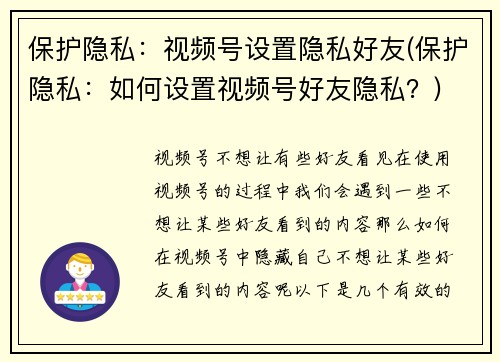 保护隐私：视频号设置隐私好友(保护隐私：如何设置视频号好友隐私？)

视频号不想让有些好友看见在使用视频号的过程中我们会遇到一些不想让某些好友看到的内容那么如何在视频号中隐藏自己不想让某些好友看到的内容呢以下是几个有效的